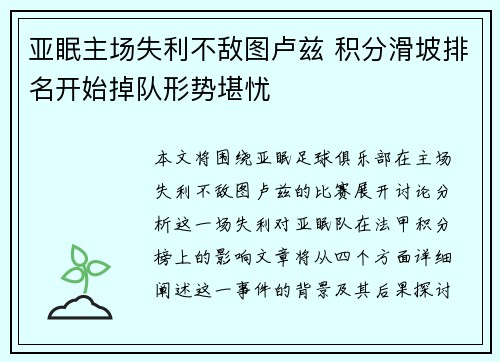 亚眠主场失利不敌图卢兹 积分滑坡排名开始掉队形势堪忧

本文将围绕亚眠足球俱乐部在主场失利不敌图卢兹的比赛展开讨论分析这一场失利对亚眠队在法甲积分榜上的影响文章将从四个方面详细阐述这一事件的背景及其后果探讨